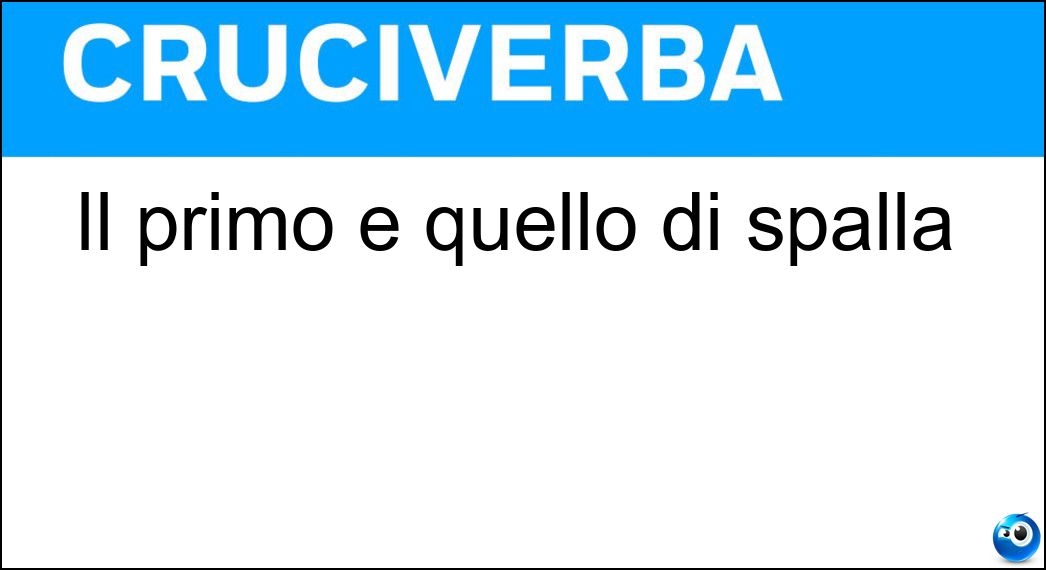 CRUCIVERBA

Il primo e quello di spalla